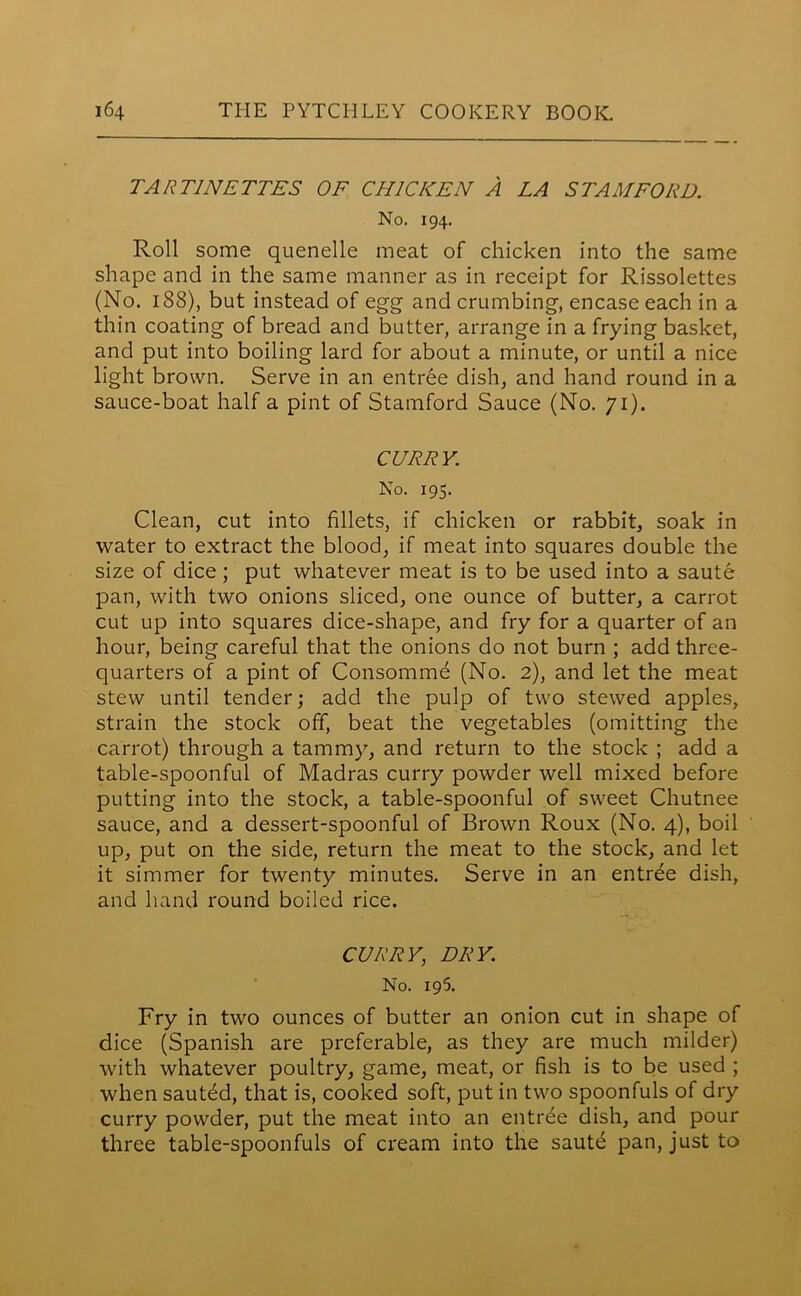 164 THE PYTCHLEY COOKERY BOOK.

TARTINETTES OF CHICKEN À LA STAMFORD.
No. 194.

Roll some quenelle meat of chicken into the same shape and in the same manner as in receipt for Rissolettes (No. 188), but instead of egg and crumbing, encase each in a thin coating of bread and butter, arrange in a frying basket, and put into boiling lard for about a minute, or until a nice light brown. Serve in an entrée dish, and hand round in a sauce-boat half a pint of Stamford Sauce (No. 71).

CURRY.
No. 195.

Clean, cut into fillets, if chicken or rabbit, soak in water to extract the blood, if meat into squares double the size of dice; put whatever meat is to be used into a sauté pan, with two onions sliced, one ounce of butter, a carrot cut up into squares dice-shape, and fry for a quarter of an hour, being careful that the onions do not burn; add three-quarters of a pint of Consommé (No. 2), and let the meat stew until tender; add the pulp of two stewed apples, strain the stock off, beat the vegetables (omitting the carrot) through a tammy, and return to the stock; add a table-spoonful of Madras curry powder well mixed before putting into the stock, a table-spoonful of sweet Chutnee sauce, and a dessert-spoonful of Brown Roux (No. 4), boil up, put on the side, return the meat to the stock, and let it simmer for twenty minutes. Serve in an entrée dish, and hand round boiled rice.

CURRY, DRY.
No. 196.

Fry in two ounces of butter an onion cut in shape of dice (Spanish are preferable, as they are much milder) with whatever poultry, game, meat, or fish is to be used; when sautéd, that is, cooked soft, put in two spoonfuls of dry curry powder, put the meat into an entrée dish, and pour three table-spoonfuls of cream into the sauté pan, just to